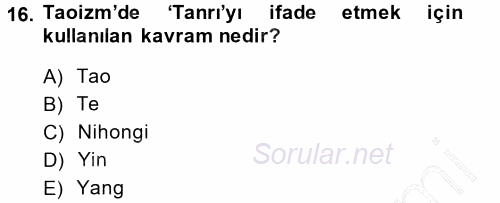 16. Taoizm'de 'Tanrı'yı ifade etmek için kullanılan kavram nedir?

A) Tao
B) Te
C) Nihongi
D) Yin
E) Yang

Sorular.net